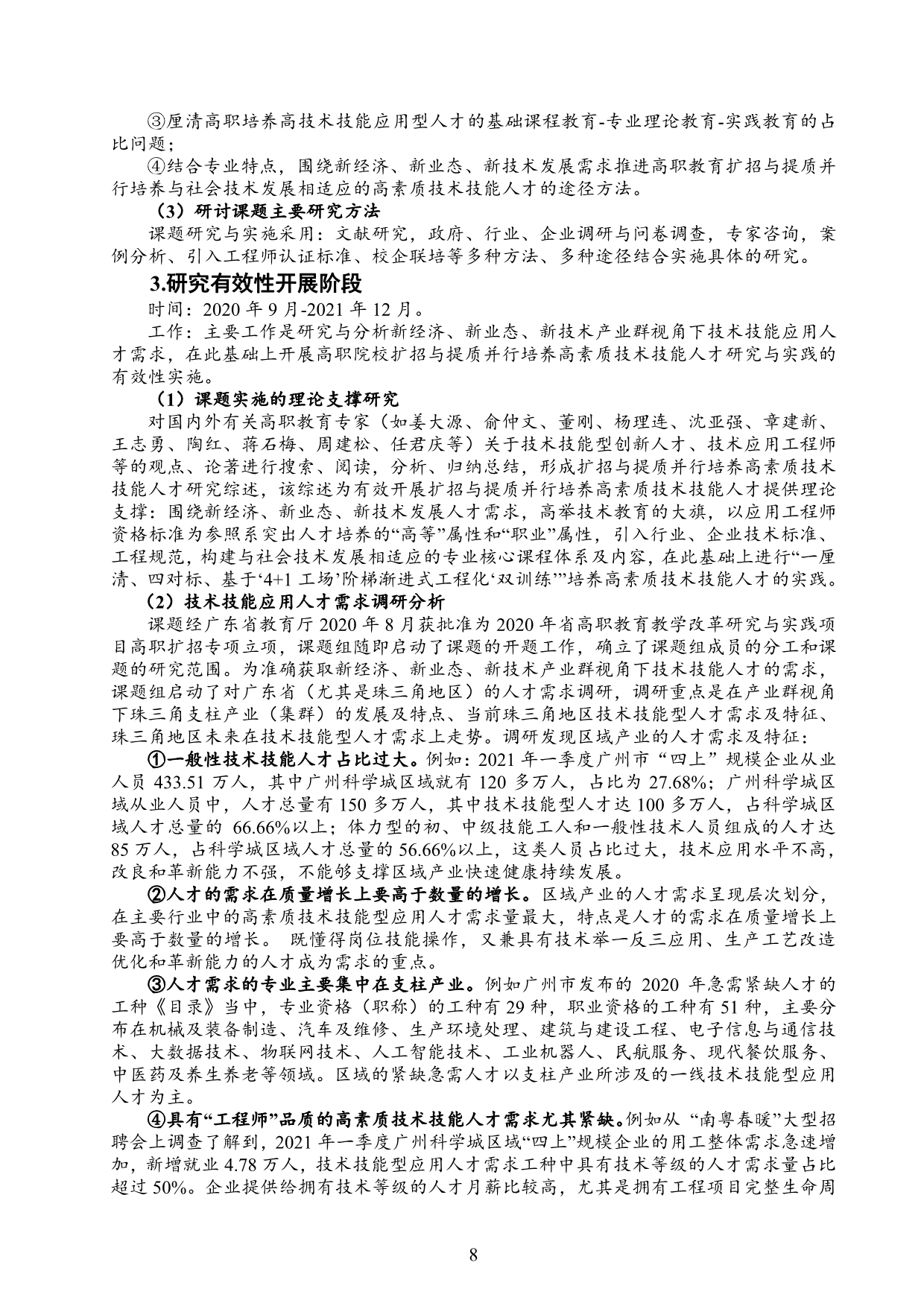 ③厘清高职培养高技术技能应用型人才的基础课程教育-专业理论教育-实践教育的占比问题；

④结合专业特点，围绕新经济、新业态、新技术发展需求推进高职教育扩招与提质并行培养与社会技术发展相适应的高素质技术技能人才的途径方法。

（3）研讨课题主要研究方法

课题研究与实施采用：文献研究，政府、行业、企业调研与问卷调查，专家咨询，案例分析、引入工程师认证标准、校企联培等多种方法、多种途径结合实施具体的研究。

3.研究有效性开展阶段

时间：2020 年 9 月-2021 年 12 月。

工作：主要工作是研究与分析新经济、新业态、新技术产业群视角下技术技能应用人才需求，在此基础上开展高职院校扩招与提质并行培养高素质技术技能人才研究与实践的有效性实施。

（1）课题实施的理论支撑研究

对国内外有关高职教育专家（如姜大源、俞仲文、董刚、杨理连、沈亚强、章建新、王志勇、陶红、蒋石梅、周建松、任君庆等）关于技术技能型创新人才、技术应用工程师等的观点、论著进行搜索、阅读，分析、归纳总结，形成扩招与提质并行培养高素质技术技能人才研究综述，该综述为有效开展扩招与提质并行培养高素质技术技能人才提供理论支撑：围绕新经济、新业态、新技术发展人才需求，高举技术教育的大旗，以应用工程师资格标准为参照系突出人才培养的“高等”属性和“职业”属性，引入行业、企业技术标准、工程规范，构建与社会技术发展相适应的专业核心课程体系及内容，在此基础上进行“一厘清、四对标、基于‘4+1 工场’阶梯渐进式工程化‘双训练’”培养高素质技术技能人才的实践。

（2）技术技能应用人才需求调研分析

课题经广东省教育厅 2020 年 8 月获批准为 2020 年省高职教育教学改革研究与实践项目高职扩招专项立项，课题组随即启动了课题的开题工作，确立了课题组成员的分工和课题的研究范围。为准确获取新经济、新业态、新技术产业群视角下技术技能人才的需求，课题组启动了对广东省（尤其是珠三角地区）的人才需求调研，调研重点是在产业群视角下珠三角支柱产业（集群）的发展及特点、当前珠三角地区技术技能型人才需求及特征、珠三角地区未来在技术技能型人才需求上走势。调研发现区域产业的人才需求及特征：

①一般性技术技能人才占比过大。例如：2021 年一季度广州市“四上”规模企业从业人员 433.51 万人，其中广州科学城区域就有 120 多万人，占比为 27.68%；广州科学城区域从业人员中，人才总量有 150 多万人，其中技术技能型人才达 100 多万人，占科学城区域人才总量的 66.66%以上；体力型的初、中级技能工人和一般性技术人员组成的人才达 85 万人，占科学城区域人才总量的 56.66%以上，这类人员占比过大，技术应用水平不高，改良和革新能力不强，不能够支撑区域产业快速健康持续发展。

②人才的需求在质量增长上要高于数量的增长。区域产业的人才需求呈现层次划分，在主要行业中的高素质技术技能型应用人才需求量最大，特点是人才的需求在质量增长上要高于数量的增长。 既懂得岗位技能操作，又兼具有技术举一反三应用、生产工艺改造优化和革新能力的人才成为需求的重点。

③人才需求的专业主要集中在支柱产业。例如广州市发布的 2020 年急需紧缺人才的工种《目录》当中，专业资格（职称）的工种有 29 种，职业资格的工种有 51 种，主要分布在机械及装备制造、汽车及维修、生产环境处理、建筑与建设工程、电子信息与通信技术、大数据技术、物联网技术、人工智能技术、工业机器人、民航服务、现代餐饮服务、中医药及养生养老等领域。区域的紧缺急需人才以支柱产业所涉及的一线技术技能型应用人才为主。

④具有“工程师”品质的高素质技术技能人才需求尤其紧缺。例如从 “南粤春暖”大型招聘会上调查了解到，2021 年一季度广州科学城区域“四上”规模企业的用工整体需求急速增加，新增就业 4.78 万人，技术技能型应用人才需求工种中具有技术等级的人才需求量占比超过 50%。企业提供给拥有技术等级的人才月薪比较高，尤其是拥有工程项目完整生命周

8